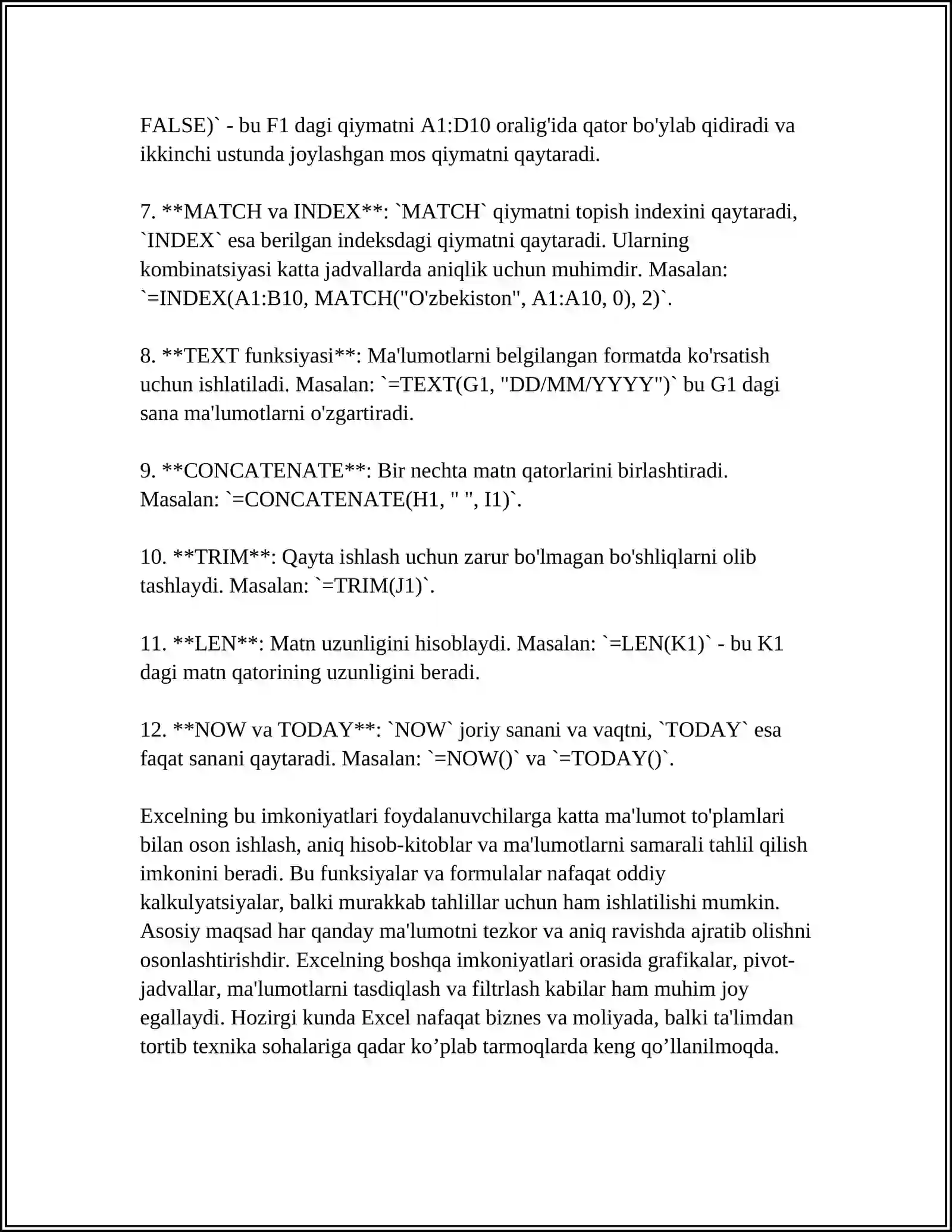 FALSE)` - bu F1 dagi qiymatni A1:D10 oralig'ida qator bo'ylab qidiradi va ikkinchi ustunda joylashgan mos qiymatni qaytaradi.

7. **MATCH va INDEX**: `MATCH` qiymatni topish indexini qaytaradi, `INDEX` esa berilgan indeksdagi qiymatni qaytaradi. Ularning kombinatsiyasi katta jadvallarda aniqlik uchun muhimdir. Masalan: `=INDEX(A1:B10, MATCH("O'zbekiston", A1:A10, 0), 2)`.

8. **TEXT funksiyasi**: Ma'lumotlarni belgilangan formatda ko'rsatish uchun ishlatiladi. Masalan: `=TEXT(G1, "DD/MM/YYYY")` bu G1 dagi sana ma'lumotlarni o'zgartiradi.

9. **CONCATENATE**: Bir nechta matn qatorlarini birlashtiradi. Masalan: `=CONCATENATE(H1, " ", I1)`.

10. **TRIM**: Qayta ishlash uchun zarur bo'lmagan bo'shliqlarni olib tashlaydi. Masalan: `=TRIM(J1)`.

11. **LEN**: Matn uzunligini hisoblaydi. Masalan: `=LEN(K1)` - bu K1 dagi matn qatorining uzunligini beradi.

12. **NOW va TODAY**: `NOW` joriy sanani va vaqtni, `TODAY` esa faqat sanani qaytaradi. Masalan: `=NOW()` va `=TODAY()`.

Excelning bu imkoniyatlari foydalanuvchilarga katta ma'lumot to'plamlari bilan oson ishlash, aniq hisob-kitoblar va ma'lumotlarni samarali tahlil qilish imkonini beradi. Bu funksiyalar va formulalar nafaqat oddiy kalkulyatsiyalar, balki murakkab tahlillar uchun ham ishlatilishi mumkin. Asosiy maqsad har qanday ma'lumotni tezkor va aniq ravishda ajratib olishni osonlashtirishdir. Excelning boshqa imkoniyatlari orasida grafikalar, pivot-jadvallar, ma'lumotlarni tasdiqlash va filtrlash kabilar ham muhim joy egallaydi. Hozirgi kunda Excel nafaqat biznes va moliyada, balki ta'limdan tortib texnika sohalariga qadar ko’plab tarmoqlarda keng qo’llanilmoqda.